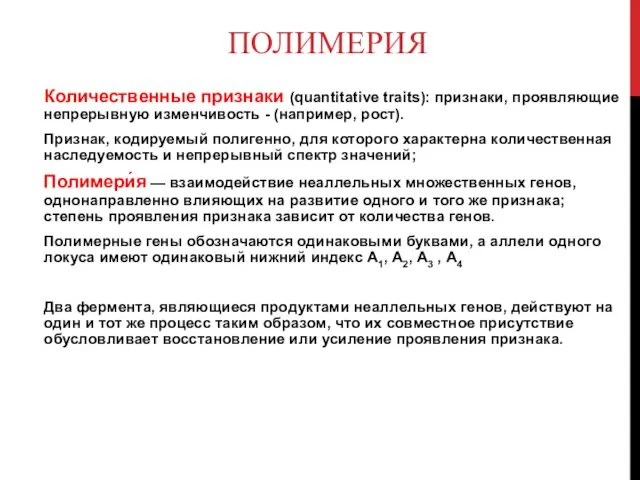 ПОЛИМЕРИЯ

Количественные признаки (quantitative traits): признаки, проявляющие непрерывную изменчивость - (например, рост).

Признак, кодируемый полигенно, для которого характерна количественная наследуемость и непрерывный спектр значений;

Полимери́я — взаимодействие неаллельных множественных генов, однонаправленно влияющих на развитие одного и того же признака; степень проявления признака зависит от количества генов.

Полимерные гены обозначаются одинаковыми буквами, а аллели одного локуса имеют одинаковый нижний индекс $A_1$, $A_2$, $A_3$ , $A_4$

Два фермента, являющиеся продуктами неаллельных генов, действуют на один и тот же процесс таким образом, что их совместное присутствие обусловливает восстановление или усиление проявления признака.